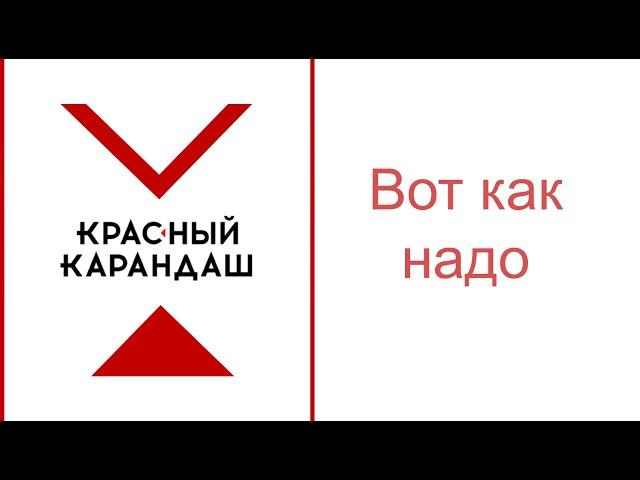 КРАСНЫЙ КАРАНДАШ

Вот как надо